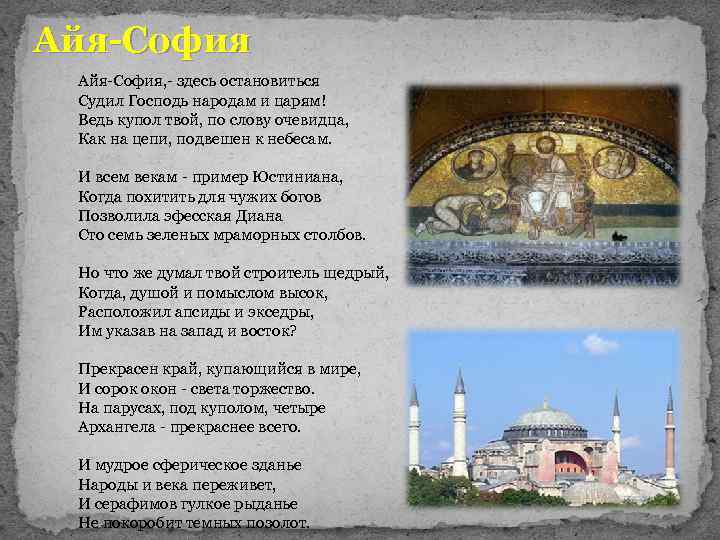 Айя-София

Айя-София,- здесь остановиться
Судил Господь народам и царям!
Ведь купол твой, по слову очевидца,
Как на цепи, подвешен к небесам.

И всем векам - пример Юстиниана,
Когда похитить для чужих богов
Позволила эфесская Диана
Сто семь зеленых мраморных столбов.

Но что же думал твой строитель щедрый,
Когда, душой и помыслом высок,
Расположил апсиды и экседры,
Им указав на запад и восток?

Прекрасен край, купающийся в мире,
И сорок окон - света торжество.
На парусах, под куполом, четыре
Архангела - прекраснее всего.

И мудрое сферическое зданье
Народы и века переживет,
И серафимов гулкое рыданье
Не покоробит темных позолот.